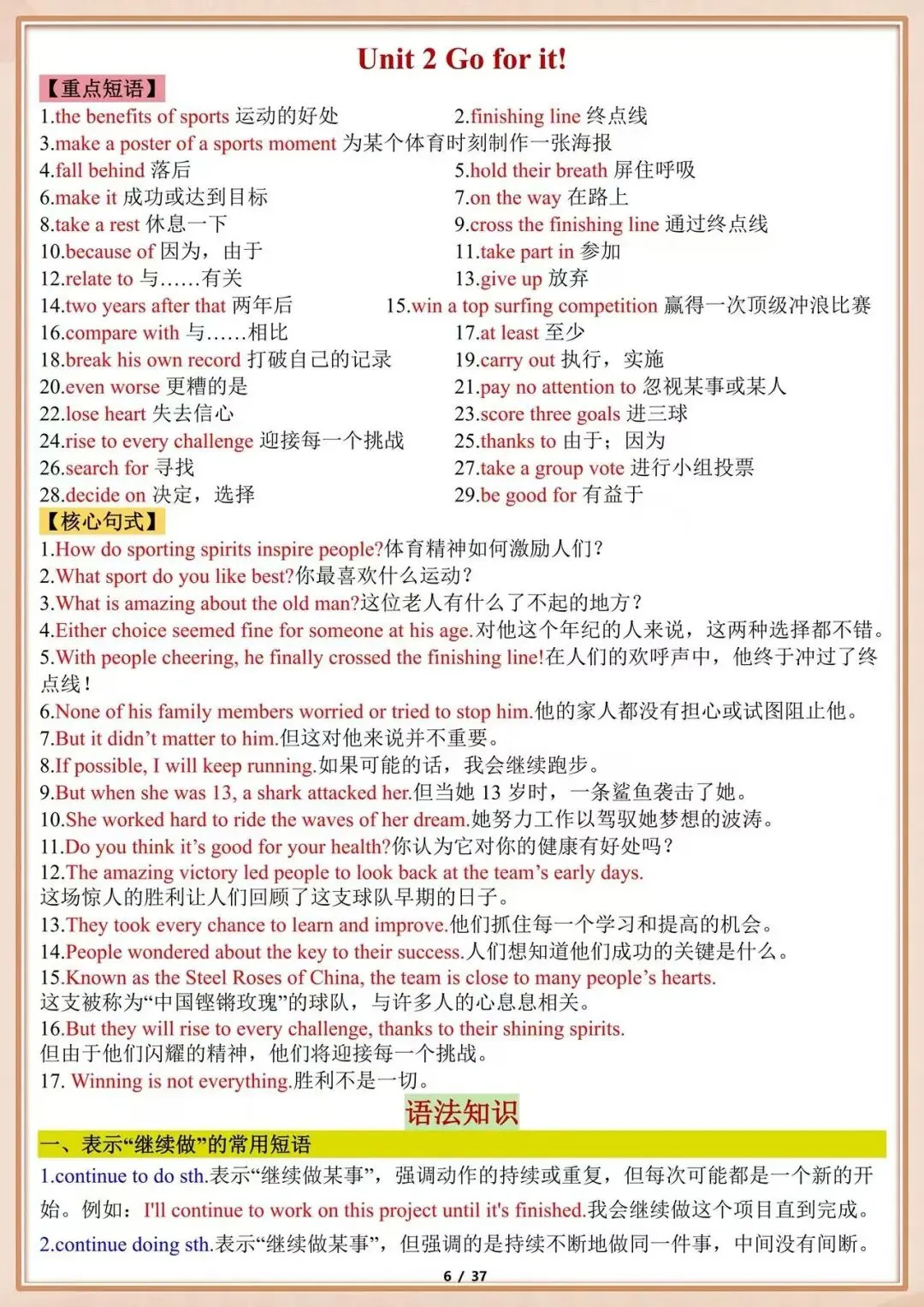 Unit 2 Go for it!

【重点短语】

1.the benefits of sports 运动的好处

2.finishing line 终点线

3.make a poster of a sports moment 为某个体育时刻制作一张海报

4.fall behind 落后

5.hold their breath 屏住呼吸

6.make it 成功或达到目标

7.on the way 在路上

8.take a rest 休息一下

9.cross the finishing line 通过终点线

10.because of 因为，由于

11.take part in 参加

12.relate to 与……有关

13.give up 放弃

14.two years after that 两年后

15.win a top surfing competition 赢得一次顶级冲浪比赛

16.compare with 与……相比

17.at least 至少

18.break his own record 打破自己的记录

19.carry out 执行，实施

20.even worse 更糟的是

21.pay no attention to 忽视某事或某人

22.lose heart 失去信心

23.score three goals 进三球

24.rise to every challenge 迎接每一个挑战

25.thanks to 由于；因为

26.search for 寻找

27.take a group vote 进行小组投票

28.decide on 决定，选择

29.be good for 有益于

【核心句式】

1.How do sporting spirits inspire people?体育精神如何激励人们？

2.What sport do you like best?你最喜欢什么运动？

3.What is amazing about the old man?这位老人有什么了不起的地方？

4.Either choice seemed fine for someone at his age.对他这个年纪的人来说，这两种选择都不错。

5.With people cheering, he finally crossed the finishing line!在人们的欢呼声中，他终于冲过了终点线！

6.None of his family members worried or tried to stop him.他的家人都没有担心或试图阻止他。

7.But it didn't matter to him.但这对他来说并不重要。

8.If possible, I will keep running.如果可能的话，我会继续跑步。

9.But when she was 13, a shark attacked her.但当她 13 岁时，一条鲨鱼袭击了她。

10.She worked hard to ride the waves of her dream.她努力工作以驾驭她梦想的波涛。

11.Do you think it's good for your health?你认为它对你的健康有好处吗？

12.The amazing victory led people to look back at the team's early days.
这场惊人的胜利让人们回顾了这支球队早期的日子。

13.They took every chance to learn and improve.他们抓住每一个学习和提高的机会。

14.People wondered about the key to their success.人们想知道他们成功的关键是什么。

15.Known as the Steel Roses of China, the team is close to many people's hearts.
这支被称为“中国铿锵玫瑰”的球队，与许多人的心息息相关。

16.But they will rise to every challenge, thanks to their shining spirits.
但由于他们闪耀的精神，他们将迎接每一个挑战。

17. Winning is not everything.胜利不是一切。

语法知识

一、表示“继续做”的常用短语

1.continue to do sth.表示“继续做某事”，强调动作的持续或重复，但每次可能都是一个新的开始。例如：I'll continue to work on this project until it's finished.我会继续做这个项目直到完成。

2.continue doing sth.表示“继续做某事”，但强调的是持续不断地做同一件事，中间没有间断。

6 / 37